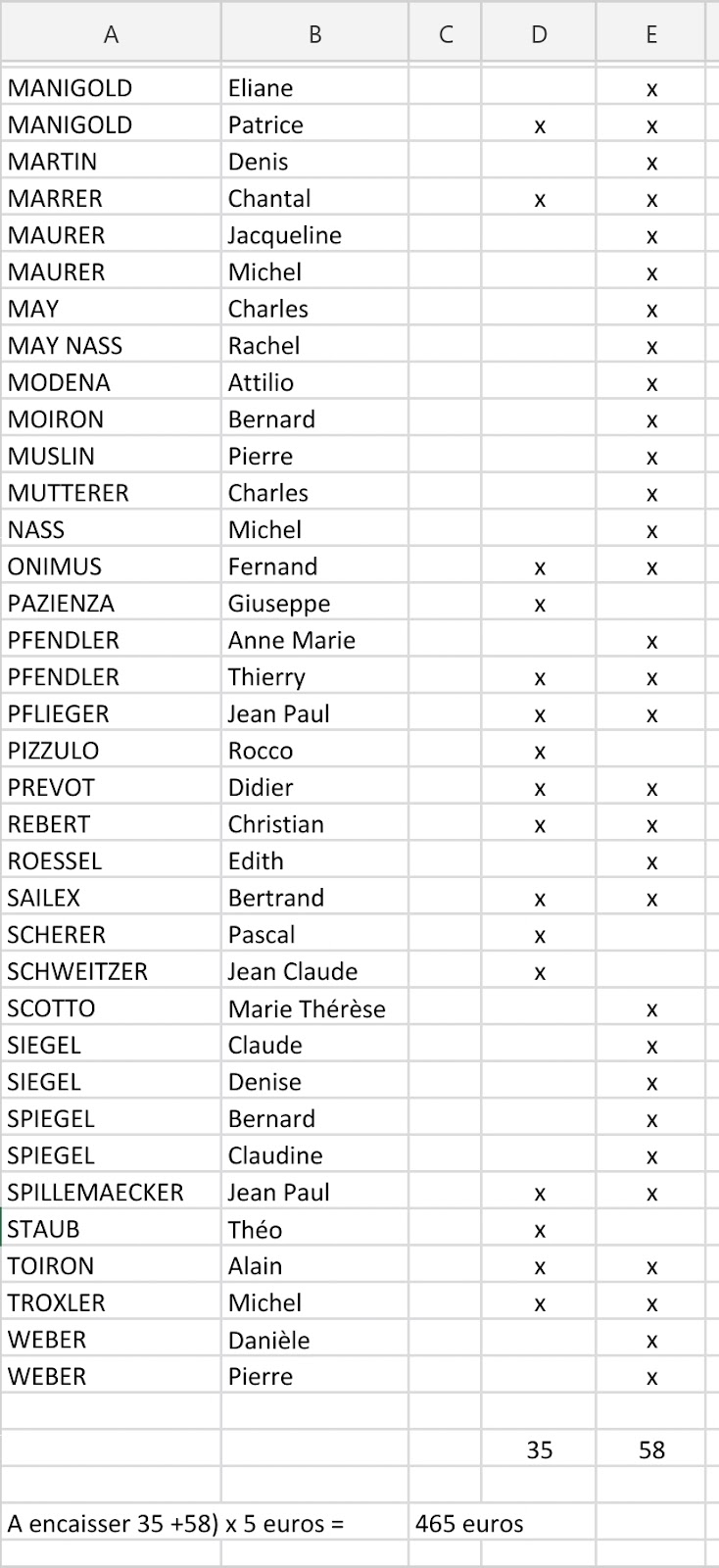 | A | B | C | D | E |
|---|---|---|---|---|
| MANIGOLD | Eliane | | | x |
| MANIGOLD | Patrice | | x | x |
| MARTIN | Denis | | | x |
| MARRER | Chantal | | x | x |
| MAURER | Jacqueline | | | x |
| MAURER | Michel | | | x |
| MAY | Charles | | | x |
| MAY NASS | Rachel | | | x |
| MODENA | Attilio | | | x |
| MOIRON | Bernard | | | x |
| MUSLIN | Pierre | | | x |
| MUTTERER | Charles | | | x |
| NASS | Michel | | | x |
| ONIMUS | Fernand | | x | x |
| PAZIENZA | Giuseppe | | x | |
| PFENDLER | Anne Marie | | | x |
| PFENDLER | Thierry | | x | x |
| PFLIEGER | Jean Paul | | x | x |
| PIZZULO | Rocco | | x | |
| PREVOT | Didier | | x | x |
| REBERT | Christian | | x | x |
| ROESSEL | Edith | | | x |
| SAILEX | Bertrand | | x | x |
| SCHERER | Pascal | | x | |
| SCHWEITZER | Jean Claude | | x | |
| SCOTTO | Marie Thérèse | | | x |
| SIEGEL | Claude | | | x |
| SIEGEL | Denise | | | x |
| SPIEGEL | Bernard | | | x |
| SPIEGEL | Claudine | | | x |
| SPILLEMAECKER | Jean Paul | | x | x |
| STAUB | Théo | | x | |
| TOIRON | Alain | | x | x |
| TROXLER | Michel | | x | x |
| WEBER | Danièle | | | x |
| WEBER | Pierre | | | x |
| | | | | |
| | | | 35 | 58 |
| | | | | |
| A encaisser 35 +58) x 5 euros = | | 465 euros | | |